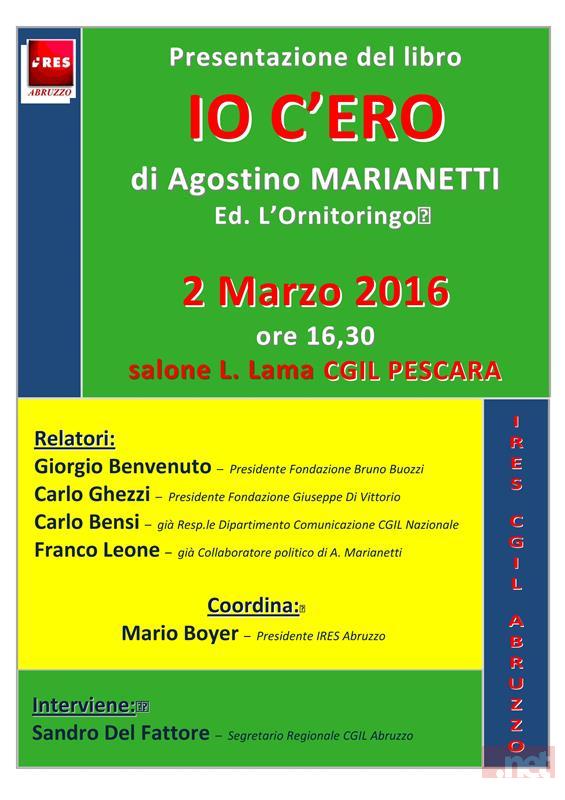 IRES
ABRUZZO

Presentazione del libro

IO C'ERO

di Agostino MARIANETTI
Ed. L'Ornitoringo

2 Marzo 2016
ore 16,30
salone L. Lama CGIL PESCARA

Relatori:
Giorgio Benvenuto – Presidente Fondazione Bruno Buozzi
Carlo Ghezzi – Presidente Fondazione Giuseppe Di Vittorio
Carlo Bensi – già Resp.le Dipartimento Comunicazione CGIL Nazionale
Franco Leone – già Collaboratore politico di A. Marianetti

Coordina:
Mario Boyer – Presidente IRES Abruzzo

Interviene:
Sandro Del Fattore – Segretario Regionale CGIL Abruzzo

IRES CGIL ABRUZZO

.net